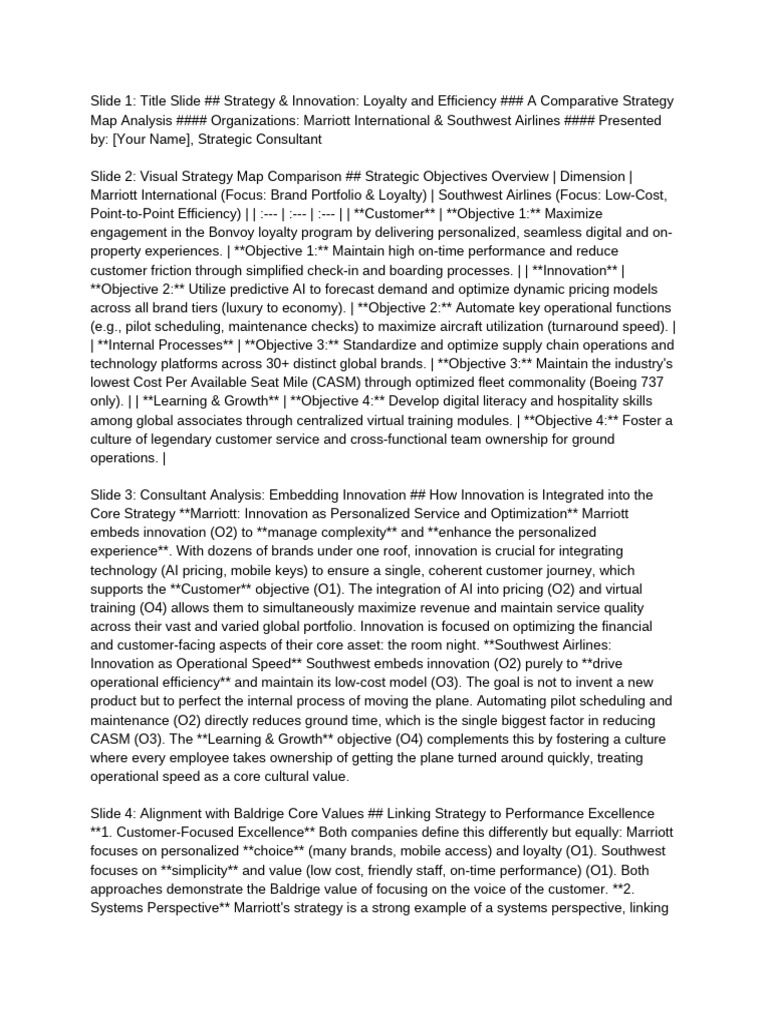 Slide 1: Title Slide ## Strategy & Innovation: Loyalty and Efficiency ### A Comparative Strategy Map Analysis #### Organizations: Marriott International & Southwest Airlines #### Presented by: [Your Name], Strategic Consultant

Slide 2: Visual Strategy Map Comparison ## Strategic Objectives Overview | Dimension | Marriott International (Focus: Brand Portfolio & Loyalty) | Southwest Airlines (Focus: Low-Cost, Point-to-Point Efficiency) | | :--- | :--- | :--- | | **Customer** | **Objective 1:** Maximize engagement in the Bonvoy loyalty program by delivering personalized, seamless digital and on-property experiences. | **Objective 1:** Maintain high on-time performance and reduce customer friction through simplified check-in and boarding processes. | | **Innovation** | **Objective 2:** Utilize predictive AI to forecast demand and optimize dynamic pricing models across all brand tiers (luxury to economy). | **Objective 2:** Automate key operational functions (e.g., pilot scheduling, maintenance checks) to maximize aircraft utilization (turnaround speed). | | **Internal Processes** | **Objective 3:** Standardize and optimize supply chain operations and technology platforms across 30+ distinct global brands. | **Objective 3:** Maintain the industry's lowest Cost Per Available Seat Mile (CASM) through optimized fleet commonality (Boeing 737 only). | | **Learning & Growth** | **Objective 4:** Develop digital literacy and hospitality skills among global associates through centralized virtual training modules. | **Objective 4:** Foster a culture of legendary customer service and cross-functional team ownership for ground operations. |

Slide 3: Consultant Analysis: Embedding Innovation ## How Innovation is Integrated into the Core Strategy **Marriott: Innovation as Personalized Service and Optimization** Marriott embeds innovation (O2) to **manage complexity** and **enhance the personalized experience**. With dozens of brands under one roof, innovation is crucial for integrating technology (AI pricing, mobile keys) to ensure a single, coherent customer journey, which supports the **Customer** objective (O1). The integration of AI into pricing (O2) and virtual training (O4) allows them to simultaneously maximize revenue and maintain service quality across their vast and varied global portfolio. Innovation is focused on optimizing the financial and customer-facing aspects of their core asset: the room night. **Southwest Airlines: Innovation as Operational Speed** Southwest embeds innovation (O2) purely to **drive operational efficiency** and maintain its low-cost model (O3). The goal is not to invent a new product but to perfect the internal process of moving the plane. Automating pilot scheduling and maintenance (O2) directly reduces ground time, which is the single biggest factor in reducing CASM (O3). The **Learning & Growth** objective (O4) complements this by fostering a culture where every employee takes ownership of getting the plane turned around quickly, treating operational speed as a core cultural value.

Slide 4: Alignment with Baldrige Core Values ## Linking Strategy to Performance Excellence **1. Customer-Focused Excellence** Both companies define this differently but equally: Marriott focuses on personalized **choice** (many brands, mobile access) and loyalty (O1). Southwest focuses on **simplicity** and value (low cost, friendly staff, on-time performance) (O1). Both approaches demonstrate the Baldrige value of focusing on the voice of the customer. **2. Systems Perspective** Marriott's strategy is a strong example of a systems perspective, linking